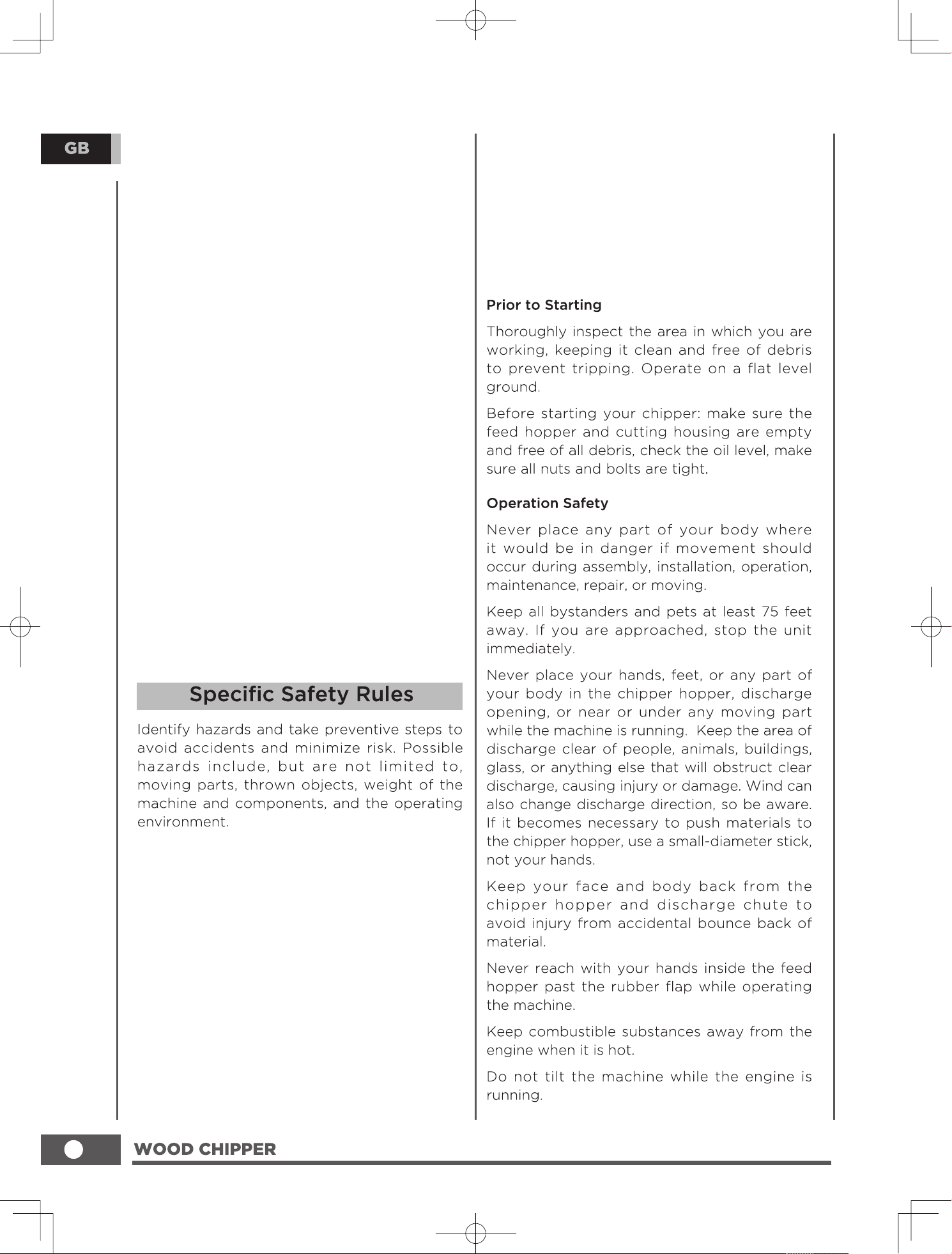 GB

Specific Safety Rules

Identify hazards and take preventive steps to avoid accidents and minimize risk. Possible hazards include, but are not limited to, moving parts, thrown objects, weight of the machine and components, and the operating environment.

Prior to Starting

Thoroughly inspect the area in which you are working, keeping it clean and free of debris to prevent tripping. Operate on a flat level ground.

Before starting your chipper: make sure the feed hopper and cutting housing are empty and free of all debris, check the oil level, make sure all nuts and bolts are tight.

Operation Safety

Never place any part of your body where it would be in danger if movement should occur during assembly, installation, operation, maintenance, repair, or moving.

Keep all bystanders and pets at least 75 feet away. If you are approached, stop the unit immediately.

Never place your hands, feet, or any part of your body in the chipper hopper, discharge opening, or near or under any moving part while the machine is running. Keep the area of discharge clear of people, animals, buildings, glass, or anything else that will obstruct clear discharge, causing injury or damage. Wind can also change discharge direction, so be aware. If it becomes necessary to push materials to the chipper hopper, use a small-diameter stick, not your hands.

Keep your face and body back from the chipper hopper and discharge chute to avoid injury from accidental bounce back of material.

Never reach with your hands inside the feed hopper past the rubber flap while operating the machine.

Keep combustible substances away from the engine when it is hot.

Do not tilt the machine while the engine is running.

WOOD CHIPPER